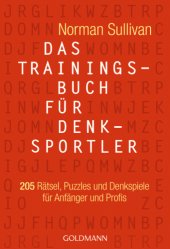 Norman Sullivan

DAS TRAININGS-BUCH FÜR DENK-SPORTLER

205 Rätsel, Puzzles und Denkspiele für Anfänger und Profis

GOLDMANN